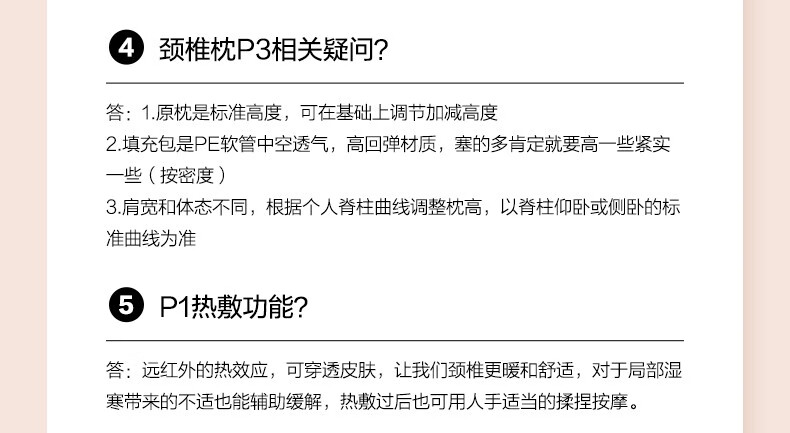 4 颈椎枕P3相关疑问?

答:1.原枕是标准高度,可在基础上调节加减高度
2.填充包是PE软管中空透气,高回弹材质,塞的多肯定就要高一些紧实一些(按密度)
3.肩宽和体态不同,根据个人脊柱曲线调整枕高,以脊柱仰卧或侧卧的标准曲线为准

5 P1热敷功能?

答:远红外的热效应,可穿透皮肤,让我们颈椎更暖和舒适,对于局部湿寒带来的不适也能辅助缓解,热敷过后也可用人手适当的揉捏按摩。